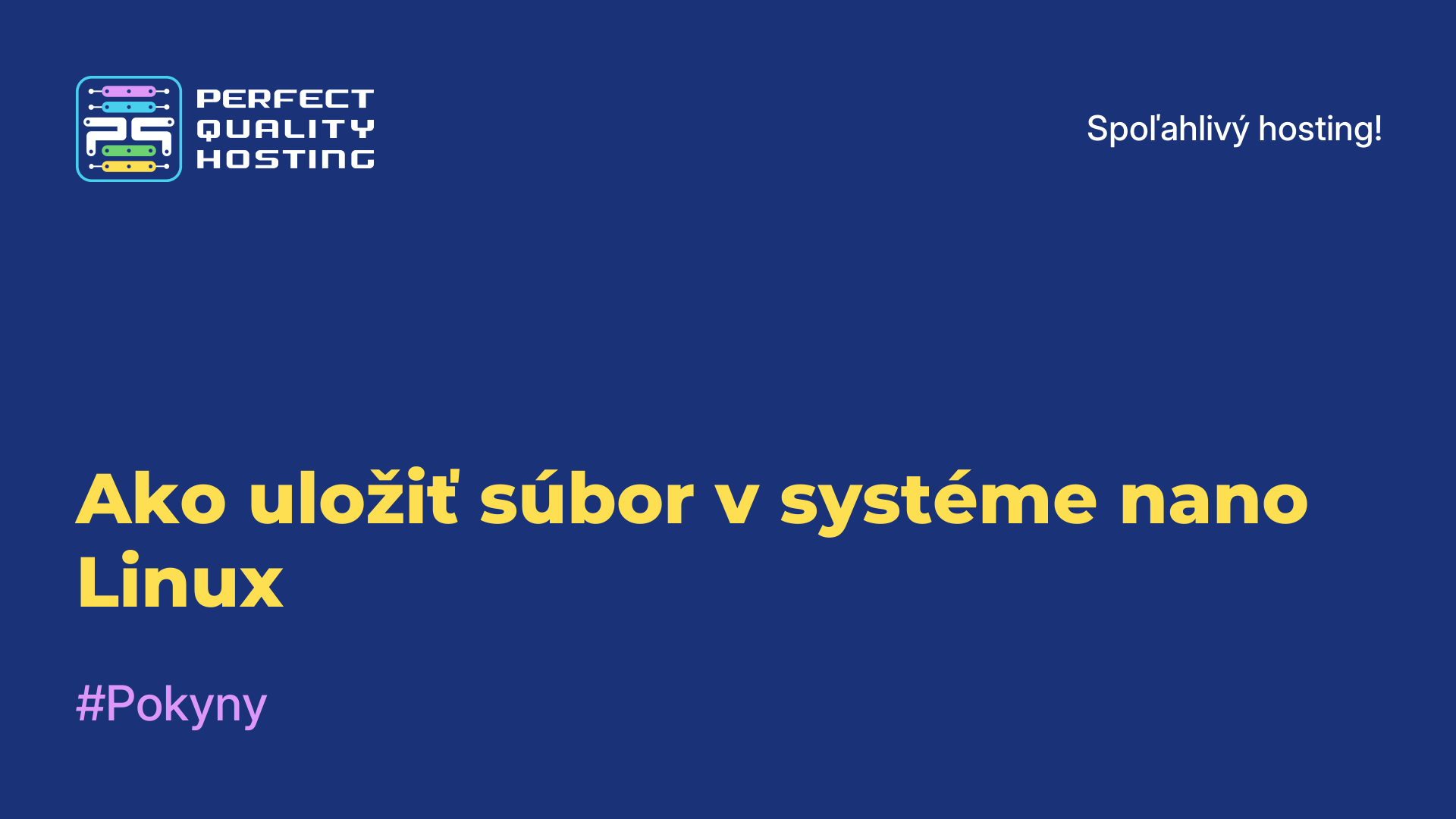 PQ

PERFECT QUALITY HOSTING

Spoľahlivý hosting!

Ako uložiť súbor v systéme nano Linux

#Pokyny